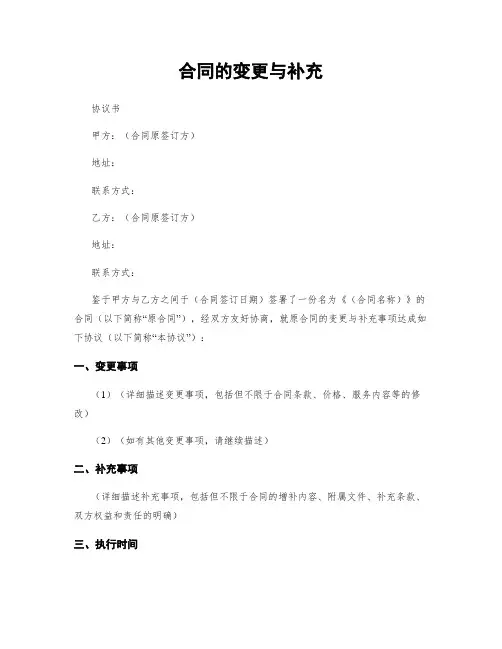 合同的变更与补充

协议书

甲方：（合同原签订方）

地址：

联系方式：

乙方：（合同原签订方）

地址：

联系方式：

鉴于甲方与乙方之间于（合同签订日期）签署了一份名为《（合同名称）》的合同（以下简称“原合同”），经双方友好协商，就原合同的变更与补充事项达成如下协议（以下简称“本协议”）：

一、变更事项

（1）（详细描述变更事项，包括但不限于合同条款、价格、服务内容等的修改）

（2）（如有其他变更事项，请继续描述）

二、补充事项

（详细描述补充事项，包括但不限于合同的增补内容、附属文件、补充条款、双方权益和责任的明确）

三、执行时间